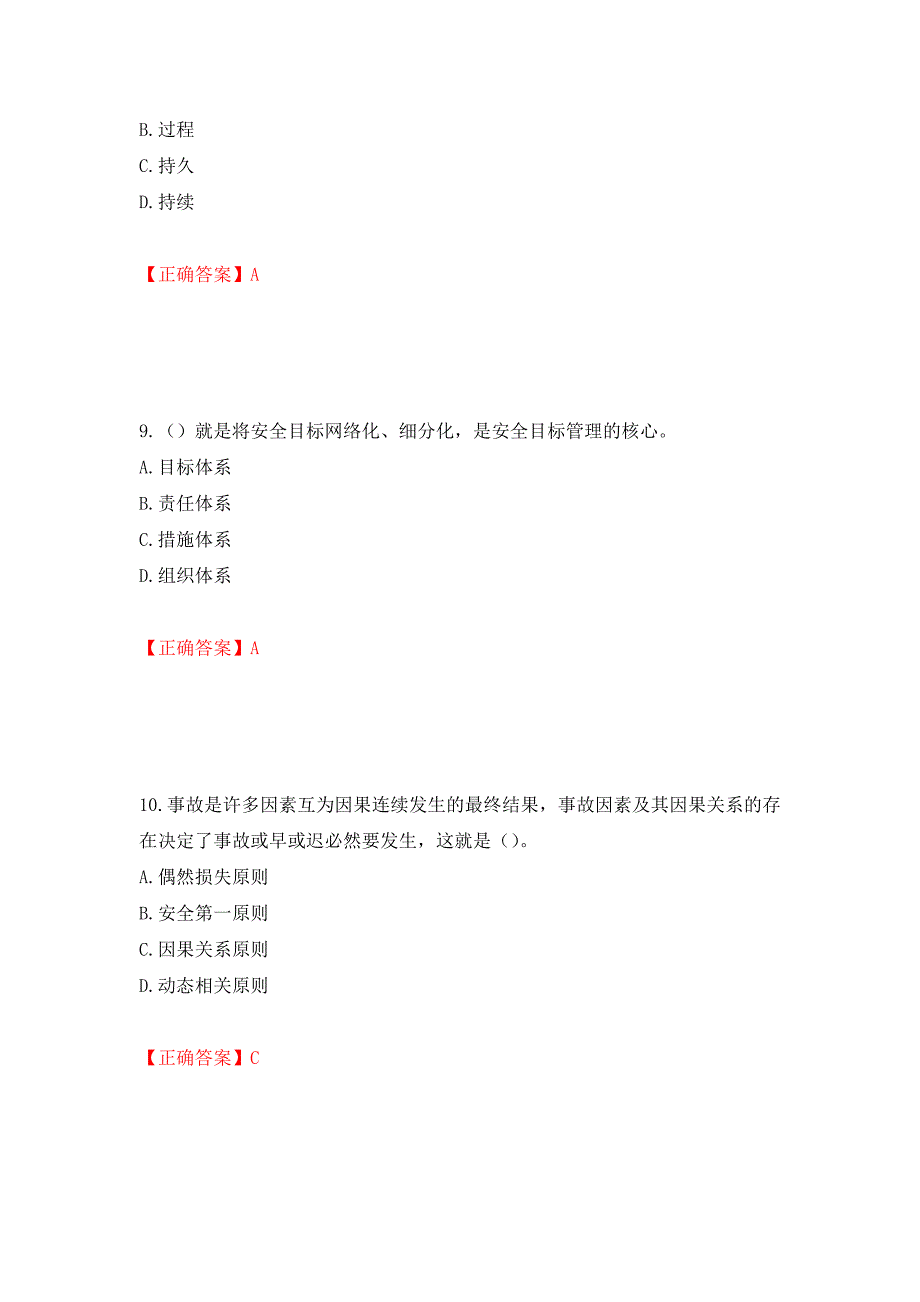 B. 过程
C. 持久
D. 持续

【正确答案】A

9.（）就是将安全目标网络化、细分化，是安全目标管理的核心。
A. 目标体系
B. 责任体系
C. 措施体系
D. 组织体系

【正确答案】A

10. 事故是许多因素互为因果连续发生的最终结果，事故因素及其因果关系的存在决定了事故或早或迟必然要发生，这就是（）。
A. 偶然损失原则
B. 安全第一原则
C. 因果关系原则
D. 动态相关原则

【正确答案】C